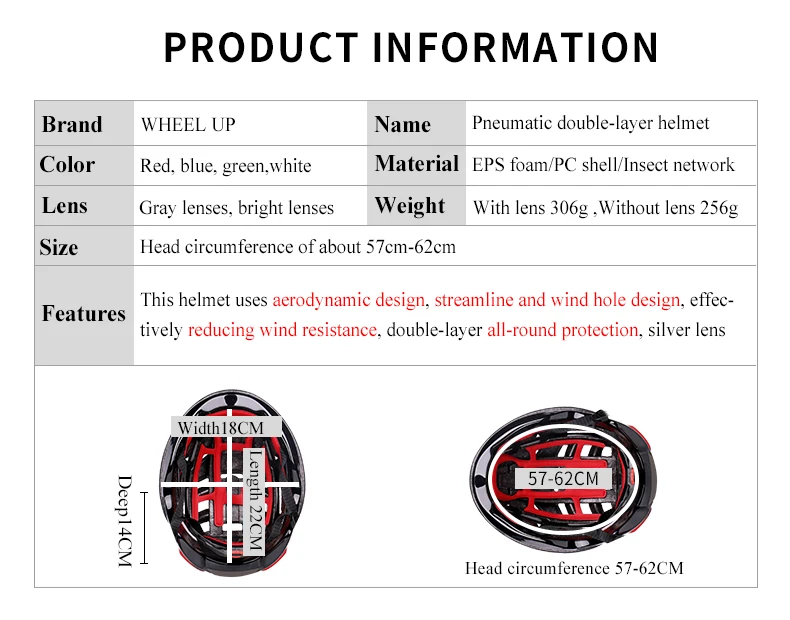 PRODUCT INFORMATION

| Brand | WHEEL UP | Name | Pneumatic double-layer helmet |
|---|---|---|---|
| Color | Red, blue, green,white | Material | EPS foam/PC shell/Insect network |
| Lens | Gray lenses, bright lenses | Weight | With lens 306g ,Without lens 256g |
| Size | Head circumference of about 57cm-62cm | | |
| Features | This helmet uses aerodynamic design, streamline and wind hole design, effectively reducing wind resistance, double-layer all-round protection, silver lens | | |

Width18CM
Length 22CM
Deep14CM

57-62CM
Head circumference 57-62CM